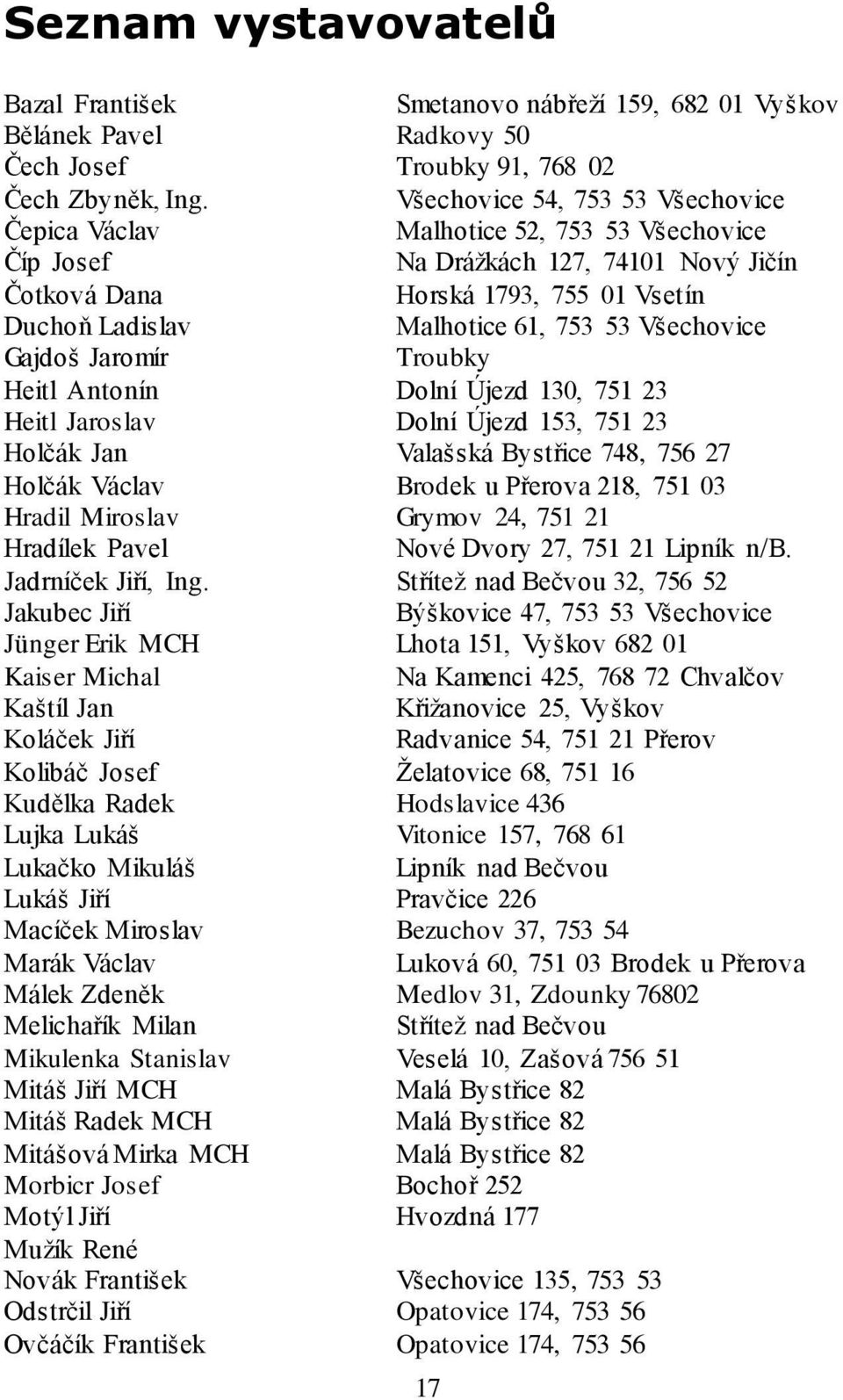 Seznam vystavovatelů

| | |
|---|---|
| Bazal František | Smetanovo nábřeží 159, 682 01 Vyškov |
| Bělánek Pavel | Radkovy 50 |
| Čech Josef | Troubky 91, 768 02 |
| Čech Zbyněk, Ing. | Všechovice 54, 753 53 Všechovice |
| Čepica Václav | Malhotice 52, 753 53 Všechovice |
| Číp Josef | Na Drážkách 127, 74101 Nový Jičín |
| Čotková Dana | Horská 1793, 755 01 Vsetín |
| Duchoň Ladislav | Malhotice 61, 753 53 Všechovice |
| Gajdoš Jaromír | Troubky |
| Heitl Antonín | Dolní Újezd 130, 751 23 |
| Heitl Jaroslav | Dolní Újezd 153, 751 23 |
| Holčák Jan | Valašská Bystřice 748, 756 27 |
| Holčák Václav | Brodek u Přerova 218, 751 03 |
| Hradil Miroslav | Grymov 24, 751 21 |
| Hradílek Pavel | Nové Dvory 27, 751 21 Lipník n/B. |
| Jadrníček Jiří, Ing. | Střítež nad Bečvou 32, 756 52 |
| Jakubec Jiří | Býškovice 47, 753 53 Všechovice |
| Jünger Erik MCH | Lhota 151, Vyškov 682 01 |
| Kaiser Michal | Na Kamenci 425, 768 72 Chvalčov |
| Kaštíl Jan | Křižanovice 25, Vyškov |
| Koláček Jiří | Radvanice 54, 751 21 Přerov |
| Kolibáč Josef | Želatovice 68, 751 16 |
| Kudělka Radek | Hodslavice 436 |
| Lujka Lukáš | Vitonice 157, 768 61 |
| Lukačko Mikuláš | Lipník nad Bečvou |
| Lukáš Jiří | Pravčice 226 |
| Macíček Miroslav | Bezuchov 37, 753 54 |
| Marák Václav | Luková 60, 751 03 Brodek u Přerova |
| Málek Zdeněk | Medlov 31, Zdounky 76802 |
| Melichařík Milan | Střítež nad Bečvou |
| Mikulenka Stanislav | Veselá 10, Zašová 756 51 |
| Mitáš Jiří MCH | Malá Bystřice 82 |
| Mitáš Radek MCH | Malá Bystřice 82 |
| Mitášová Mirka MCH | Malá Bystřice 82 |
| Morbicr Josef | Bochoř 252 |
| Motýl Jiří | Hvozdná 177 |
| Mužík René | |
| Novák František | Všechovice 135, 753 53 |
| Odstrčil Jiří | Opatovice 174, 753 56 |
| Ovčáčík František | Opatovice 174, 753 56 |

17